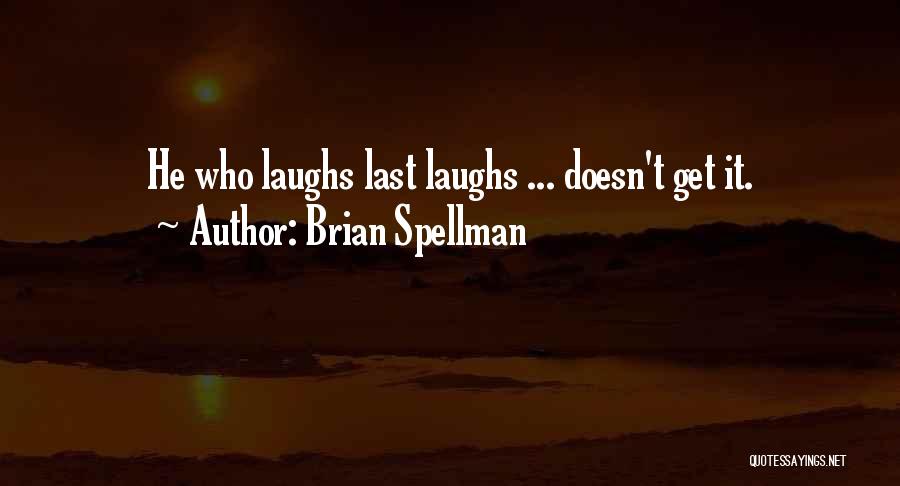 He who laughs last laughs ... doesn't get it.
~ Author: Brian Spellman

QUOTESSAYINGS.NET